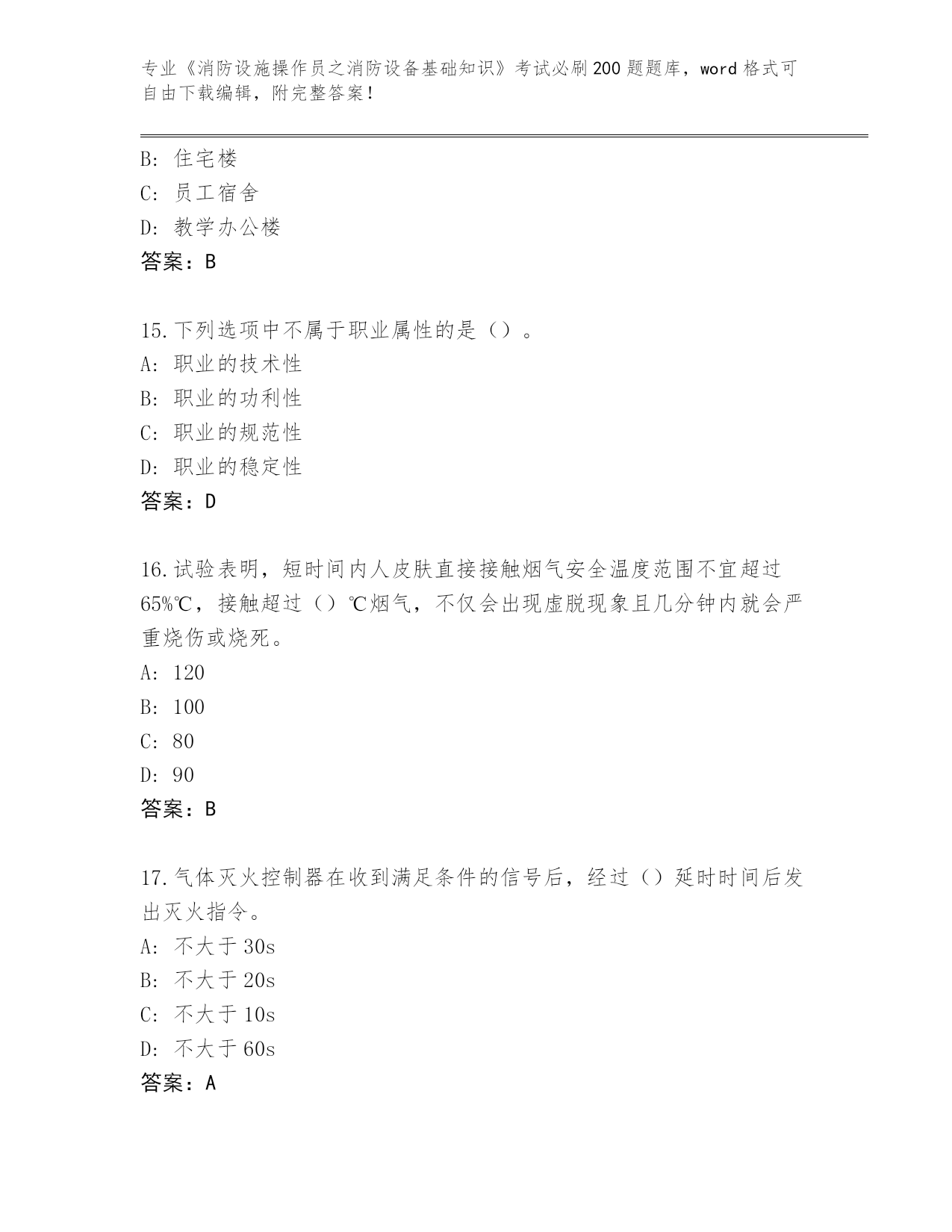 专业《消防设施操作员之消防设备基础知识》考试必刷200题题库，word格式可自由下载编辑，附完整答案！

B：住宅楼
C：员工宿舍
D：教学办公楼
答案：B

15.下列选项中不属于职业属性的是（）。
A：职业的技术性
B：职业的功利性
C：职业的规范性
D：职业的稳定性
答案：D

16.试验表明，短时间内人皮肤直接接触烟气安全温度范围不宜超过65%℃，接触超过（）℃烟气，不仅会出现虚脱现象且几分钟内就会严重烧伤或烧死。
A：120
B：100
C：80
D：90
答案：B

17.气体灭火控制器在收到满足条件的信号后，经过（）延时时间后发出灭火指令。
A：不大于30s
B：不大于20s
C：不大于10s
D：不大于60s
答案：A